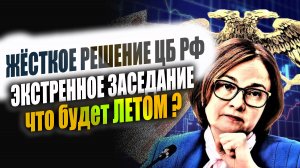 ЖЁСТКОЕ РЕШЕНИЕ ЦБ РФ
ЭКСТРЕННОЕ ЗАСЕДАНИЕ
что будет ЛЕТОМ ?